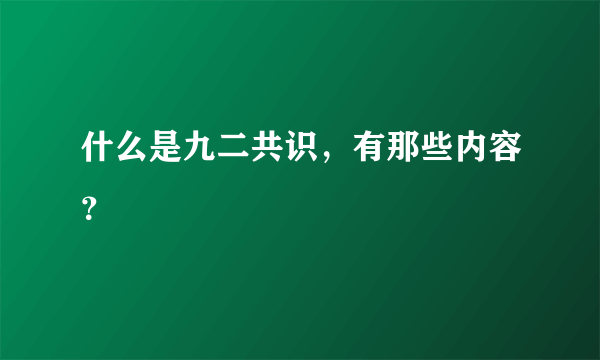 什么是九二共识，有那些内容？